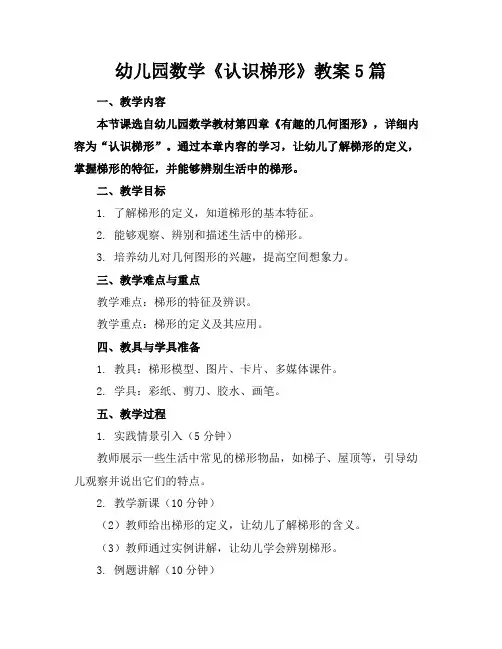 幼儿园数学《认识梯形》教案5篇

一、教学内容

本节课选自幼儿园数学教材第四章《有趣的几何图形》，详细内容为“认识梯形”。通过本章内容的学习，让幼儿了解梯形的定义，掌握梯形的特征，并能够辨别生活中的梯形。

二、教学目标

1. 了解梯形的定义，知道梯形的基本特征。

2. 能够观察、辨别和描述生活中的梯形。

3. 培养幼儿对几何图形的兴趣，提高空间想象力。

三、教学难点与重点

教学难点：梯形的特征及辨识。

教学重点：梯形的定义及其应用。

四、教具与学具准备

1. 教具：梯形模型、图片、卡片、多媒体课件。

2. 学具：彩纸、剪刀、胶水、画笔。

五、教学过程

1. 实践情景引入（5分钟）

教师展示一些生活中常见的梯形物品，如梯子、屋顶等，引导幼儿观察并说出它们的特点。

2. 教学新课（10分钟）

（2）教师给出梯形的定义，让幼儿了解梯形的含义。

（3）教师通过实例讲解，让幼儿学会辨别梯形。

3. 例题讲解（10分钟）